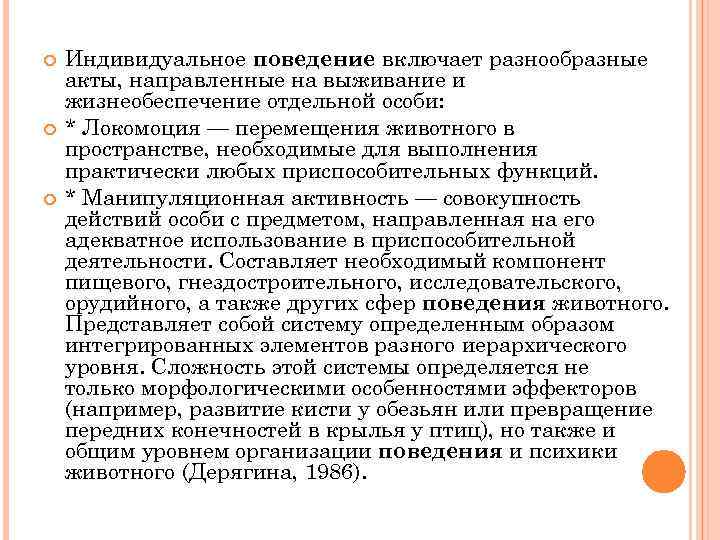 Индивидуальное поведение включает разнообразные акты, направленные на выживание и жизнеобеспечение отдельной особи:

* Локомоция — перемещения животного в пространстве, необходимые для выполнения практически любых приспособительных функций.

* Манипуляционная активность — совокупность действий особи с предметом, направленная на его адекватное использование в приспособительной деятельности. Составляет необходимый компонент пищевого, гнездостроительного, исследовательского, орудийного, а также других сфер поведения животного. Представляет собой систему определенным образом интегрированных элементов разного иерархического уровня. Сложность этой системы определяется не только морфологическими особенностями эффекторов (например, развитие кисти у обезьян или превращение передних конечностей в крылья у птиц), но также и общим уровнем организации поведения и психики животного (Дерягина, 1986).